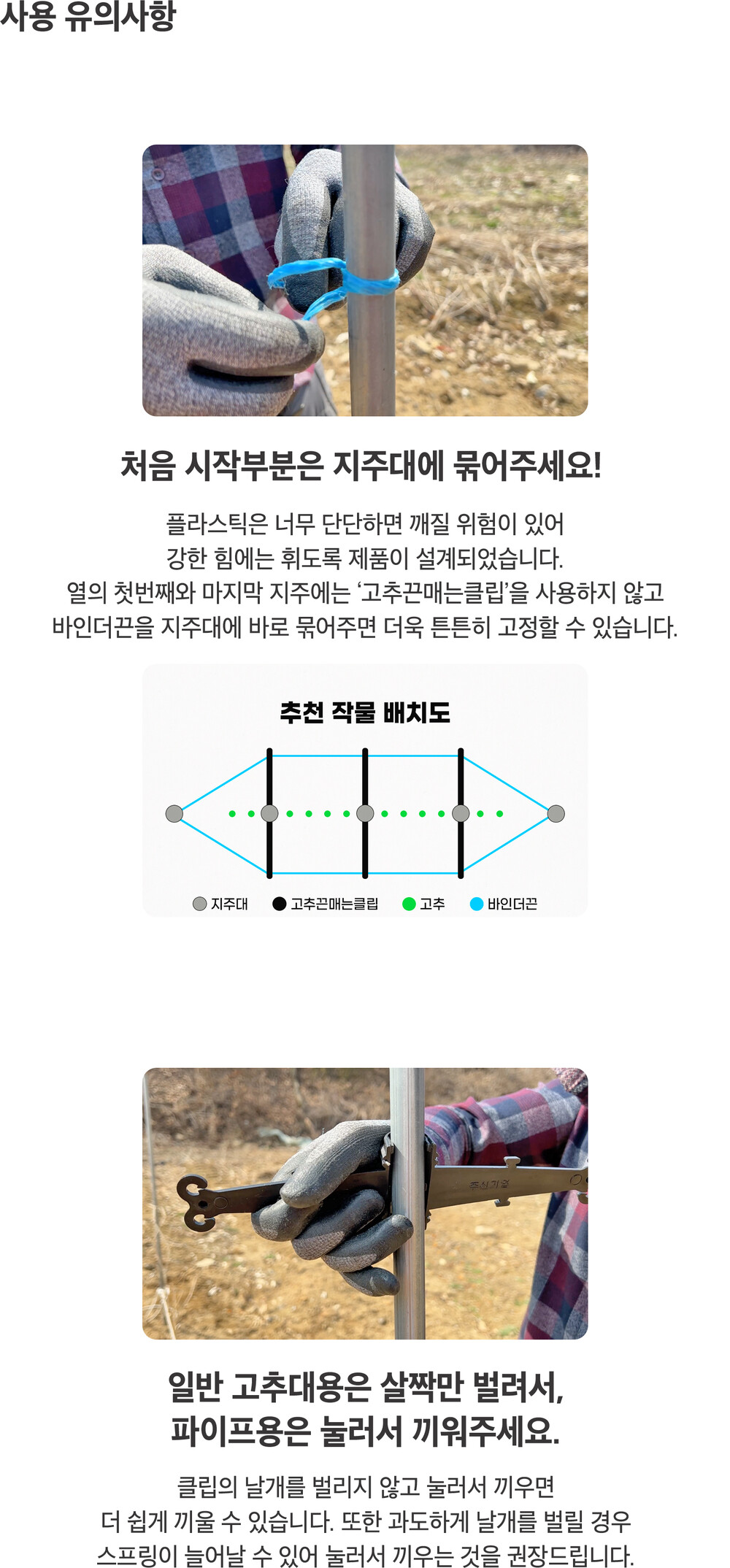 사용 유의사항

처음 시작부분은 지주대에 묶어주세요!

플라스틱은 너무 단단하면 깨질 위험이 있어 강한 힘에는 휘도록 제품이 설계되었습니다. 열의 첫번째와 마지막 지주에는 '고추끈매는클립'을 사용하지 않고 바인더끈을 지주대에 바로 묶어주면 더욱 튼튼히 고정할 수 있습니다.

추천 작물 배치도

지주대 고추끈매는클립 고추 바인더끈

일반 고추대용은 살짝만 벌려서,
파이프용은 눌러서 끼워주세요.

클립의 날개를 벌리지 않고 눌러서 끼우면 더 쉽게 끼울 수 있습니다. 또한 과도하게 날개를 벌릴 경우 스프링이 늘어날 수 있어 눌러서 끼우는 것을 권장드립니다.